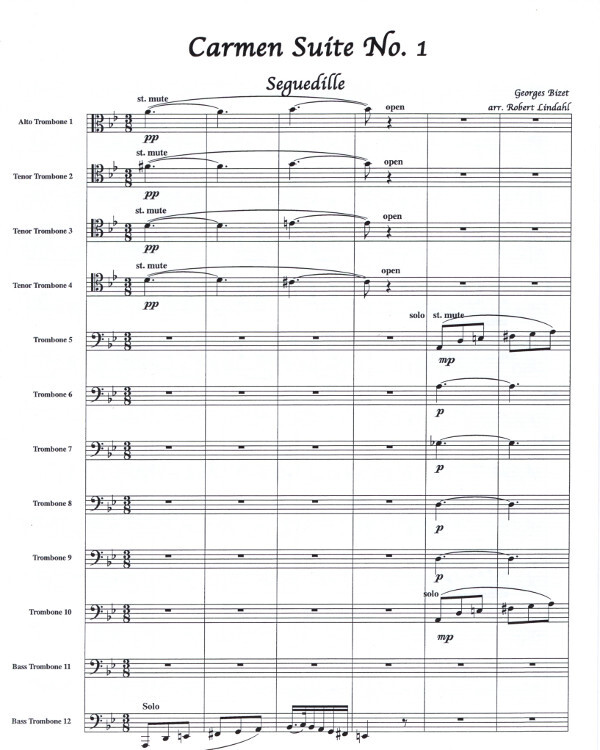 Carmen Suite No. 1

Seguedille

Georges Bizet
arr. Robert Lindahl

Alto Trombone 1
st. mute
pp
open

Tenor Trombone 2
st. mute
pp
open

Tenor Trombone 3
st. mute
pp
open

Tenor Trombone 4
st. mute
pp
open

Trombone 5
solo st. mute
mp

Trombone 6
p

Trombone 7
p

Trombone 8
p

Trombone 9
p

Trombone 10
solo
mp

Bass Trombone 11

Bass Trombone 12
Solo